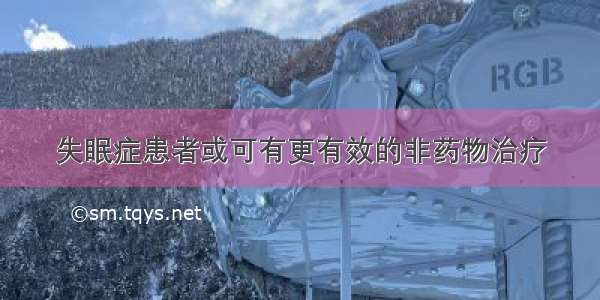 RGB

失眠症患者或可有更有效的非药物治疗

©sm.tqys.net